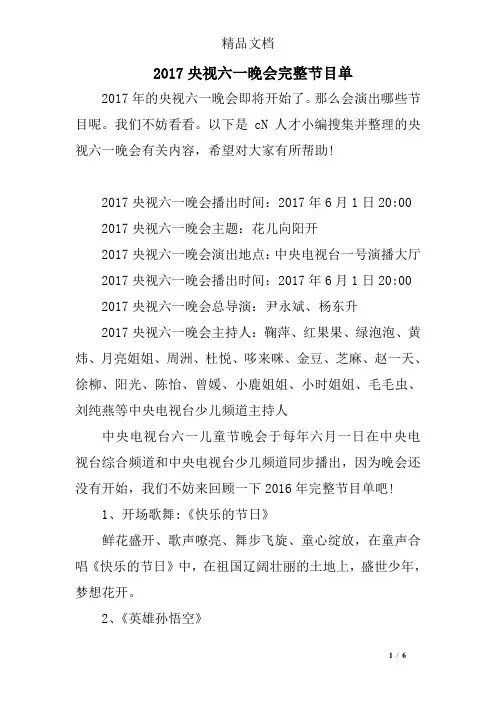 精品文档

2017 央视六一晚会完整节目单

2017 年的央视六一晚会即将开始了。那么会演出哪些节目呢。我们不妨看看。以下是 cN 人才小编搜集并整理的央视六一晚会有关内容，希望对大家有所帮助！

2017 央视六一晚会播出时间：2017 年 6 月 1 日 20:00

2017 央视六一晚会主题：花儿向阳开

2017 央视六一晚会演出地点：中央电视台一号演播大厅

2017 央视六一晚会播出时间：2017 年 6 月 1 日 20:00

2017 央视六一晚会总导演：尹永斌、杨东升

2017 央视六一晚会主持人：鞠萍、红果果、绿泡泡、黄炜、月亮姐姐、周洲、杜悦、哆来咪、金豆、芝麻、赵一天、徐柳、阳光、陈怡、曾媛、小鹿姐姐、小时姐姐、毛毛虫、刘纯燕等中央电视台少儿频道主持人

中央电视台六一儿童节晚会于每年六月一日在中央电视台综合频道和中央电视台少儿频道同步播出，因为晚会还没有开始，我们不妨来回顾一下 2016 年完整节目单吧！

1、开场歌舞：《快乐的节日》

鲜花盛开、歌声嘹亮、舞步飞旋、童心绽放，在童声合唱《快乐的节日》中，在祖国辽阔壮丽的土地上，盛世少年，梦想花开。

2、《英雄孙悟空》

1 / 6